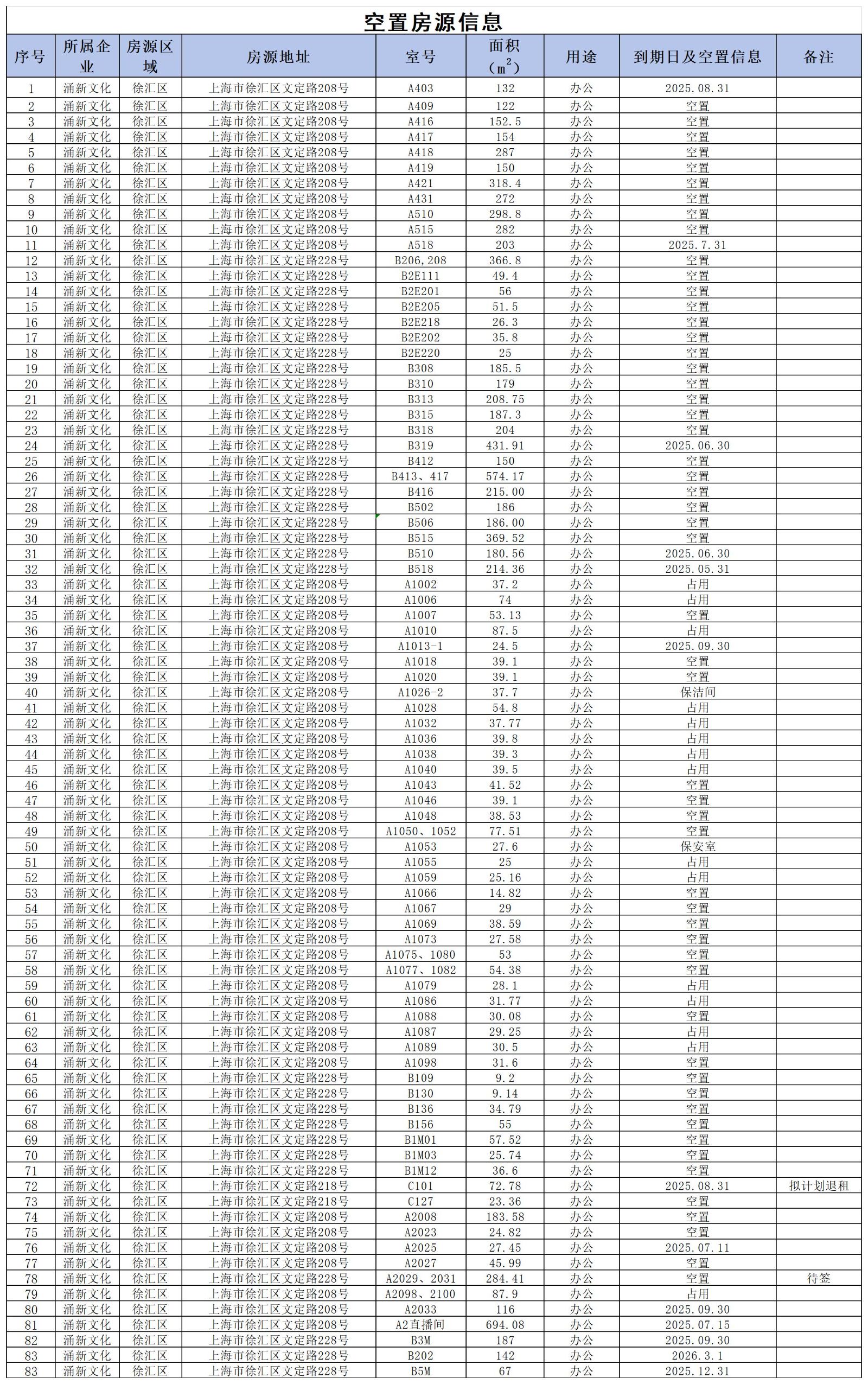 空置房源信息

| 序号 | 所属企业 | 房源区域 | 房源地址 | 室号 | 面积（$m^2$） | 用途 | 到期日及空置信息 | 备注 |
|---|---|---|---|---|---|---|---|---|
| 1 | 涌新文化 | 徐汇区 | 上海市徐汇区文定路208号 | A403 | 132 | 办公 | 2025.08.31 | |
| 2 | 涌新文化 | 徐汇区 | 上海市徐汇区文定路208号 | A409 | 122 | 办公 | 空置 | |
| 3 | 涌新文化 | 徐汇区 | 上海市徐汇区文定路208号 | A416 | 152.5 | 办公 | 空置 | |
| 4 | 涌新文化 | 徐汇区 | 上海市徐汇区文定路208号 | A417 | 154 | 办公 | 空置 | |
| 5 | 涌新文化 | 徐汇区 | 上海市徐汇区文定路208号 | A418 | 287 | 办公 | 空置 | |
| 6 | 涌新文化 | 徐汇区 | 上海市徐汇区文定路208号 | A419 | 150 | 办公 | 空置 | |
| 7 | 涌新文化 | 徐汇区 | 上海市徐汇区文定路208号 | A421 | 318.4 | 办公 | 空置 | |
| 8 | 涌新文化 | 徐汇区 | 上海市徐汇区文定路208号 | A431 | 272 | 办公 | 空置 | |
| 9 | 涌新文化 | 徐汇区 | 上海市徐汇区文定路208号 | A510 | 298.8 | 办公 | 空置 | |
| 10 | 涌新文化 | 徐汇区 | 上海市徐汇区文定路208号 | A515 | 282 | 办公 | 空置 | |
| 11 | 涌新文化 | 徐汇区 | 上海市徐汇区文定路208号 | A518 | 203 | 办公 | 2025.7.31 | |
| 12 | 涌新文化 | 徐汇区 | 上海市徐汇区文定路228号 | B206,208 | 366.8 | 办公 | 空置 | |
| 13 | 涌新文化 | 徐汇区 | 上海市徐汇区文定路228号 | B2E111 | 49.4 | 办公 | 空置 | |
| 14 | 涌新文化 | 徐汇区 | 上海市徐汇区文定路228号 | B2E201 | 56 | 办公 | 空置 | |
| 15 | 涌新文化 | 徐汇区 | 上海市徐汇区文定路228号 | B2E205 | 51.5 | 办公 | 空置 | |
| 16 | 涌新文化 | 徐汇区 | 上海市徐汇区文定路228号 | B2E218 | 26.3 | 办公 | 空置 | |
| 17 | 涌新文化 | 徐汇区 | 上海市徐汇区文定路228号 | B2E202 | 35.8 | 办公 | 空置 | |
| 18 | 涌新文化 | 徐汇区 | 上海市徐汇区文定路228号 | B2E220 | 25 | 办公 | 空置 | |
| 19 | 涌新文化 | 徐汇区 | 上海市徐汇区文定路228号 | B308 | 185.5 | 办公 | 空置 | |
| 20 | 涌新文化 | 徐汇区 | 上海市徐汇区文定路228号 | B310 | 179 | 办公 | 空置 | |
| 21 | 涌新文化 | 徐汇区 | 上海市徐汇区文定路228号 | B313 | 208.75 | 办公 | 空置 | |
| 22 | 涌新文化 | 徐汇区 | 上海市徐汇区文定路228号 | B315 | 187.3 | 办公 | 空置 | |
| 23 | 涌新文化 | 徐汇区 | 上海市徐汇区文定路228号 | B318 | 204 | 办公 | 空置 | |
| 24 | 涌新文化 | 徐汇区 | 上海市徐汇区文定路228号 | B319 | 431.91 | 办公 | 2025.06.30 | |
| 25 | 涌新文化 | 徐汇区 | 上海市徐汇区文定路228号 | B412 | 150 | 办公 | 空置 | |
| 26 | 涌新文化 | 徐汇区 | 上海市徐汇区文定路228号 | B413、417 | 574.17 | 办公 | 空置 | |
| 27 | 涌新文化 | 徐汇区 | 上海市徐汇区文定路228号 | B416 | 215.00 | 办公 | 空置 | |
| 28 | 涌新文化 | 徐汇区 | 上海市徐汇区文定路228号 | B502 | 186 | 办公 | 空置 | |
| 29 | 涌新文化 | 徐汇区 | 上海市徐汇区文定路228号 | B506 | 186.00 | 办公 | 空置 | |
| 30 | 涌新文化 | 徐汇区 | 上海市徐汇区文定路228号 | B515 | 369.52 | 办公 | 空置 | |
| 31 | 涌新文化 | 徐汇区 | 上海市徐汇区文定路228号 | B510 | 180.56 | 办公 | 2025.06.30 | |
| 32 | 涌新文化 | 徐汇区 | 上海市徐汇区文定路228号 | B518 | 214.36 | 办公 | 2025.05.31 | |
| 33 | 涌新文化 | 徐汇区 | 上海市徐汇区文定路208号 | A1002 | 37.2 | 办公 | 占用 | |
| 34 | 涌新文化 | 徐汇区 | 上海市徐汇区文定路208号 | A1006 | 74 | 办公 | 占用 | |
| 35 | 涌新文化 | 徐汇区 | 上海市徐汇区文定路208号 | A1007 | 53.13 | 办公 | 空置 | |
| 36 | 涌新文化 | 徐汇区 | 上海市徐汇区文定路208号 | A1010 | 87.5 | 办公 | 占用 | |
| 37 | 涌新文化 | 徐汇区 | 上海市徐汇区文定路208号 | A1013-1 | 24.5 | 办公 | 2025.09.30 | |
| 38 | 涌新文化 | 徐汇区 | 上海市徐汇区文定路208号 | A1018 | 39.1 | 办公 | 空置 | |
| 39 | 涌新文化 | 徐汇区 | 上海市徐汇区文定路208号 | A1020 | 39.1 | 办公 | 空置 | |
| 40 | 涌新文化 | 徐汇区 | 上海市徐汇区文定路208号 | A1026-2 | 37.7 | 办公 | 保洁间 | |
| 41 | 涌新文化 | 徐汇区 | 上海市徐汇区文定路208号 | A1028 | 54.8 | 办公 | 占用 | |
| 42 | 涌新文化 | 徐汇区 | 上海市徐汇区文定路208号 | A1032 | 37.77 | 办公 | 占用 | |
| 43 | 涌新文化 | 徐汇区 | 上海市徐汇区文定路208号 | A1036 | 39.8 | 办公 | 占用 | |
| 44 | 涌新文化 | 徐汇区 | 上海市徐汇区文定路208号 | A1038 | 39.3 | 办公 | 占用 | |
| 45 | 涌新文化 | 徐汇区 | 上海市徐汇区文定路208号 | A1040 | 39.5 | 办公 | 占用 | |
| 46 | 涌新文化 | 徐汇区 | 上海市徐汇区文定路208号 | A1043 | 41.52 | 办公 | 空置 | |
| 47 | 涌新文化 | 徐汇区 | 上海市徐汇区文定路208号 | A1046 | 39.1 | 办公 | 空置 | |
| 48 | 涌新文化 | 徐汇区 | 上海市徐汇区文定路208号 | A1048 | 38.53 | 办公 | 空置 | |
| 49 | 涌新文化 | 徐汇区 | 上海市徐汇区文定路208号 | A1050、1052 | 77.51 | 办公 | 空置 | |
| 50 | 涌新文化 | 徐汇区 | 上海市徐汇区文定路208号 | A1053 | 27.6 | 办公 | 保安室 | |
| 51 | 涌新文化 | 徐汇区 | 上海市徐汇区文定路208号 | A1055 | 25 | 办公 | 占用 | |
| 52 | 涌新文化 | 徐汇区 | 上海市徐汇区文定路208号 | A1059 | 25.16 | 办公 | 占用 | |
| 53 | 涌新文化 | 徐汇区 | 上海市徐汇区文定路208号 | A1066 | 14.82 | 办公 | 空置 | |
| 54 | 涌新文化 | 徐汇区 | 上海市徐汇区文定路208号 | A1067 | 29 | 办公 | 空置 | |
| 55 | 涌新文化 | 徐汇区 | 上海市徐汇区文定路208号 | A1069 | 38.59 | 办公 | 空置 | |
| 56 | 涌新文化 | 徐汇区 | 上海市徐汇区文定路208号 | A1073 | 27.58 | 办公 | 空置 | |
| 57 | 涌新文化 | 徐汇区 | 上海市徐汇区文定路208号 | A1075、1080 | 53 | 办公 | 空置 | |
| 58 | 涌新文化 | 徐汇区 | 上海市徐汇区文定路208号 | A1077、1082 | 54.38 | 办公 | 空置 | |
| 59 | 涌新文化 | 徐汇区 | 上海市徐汇区文定路208号 | A1079 | 28.1 | 办公 | 占用 | |
| 60 | 涌新文化 | 徐汇区 | 上海市徐汇区文定路208号 | A1086 | 31.77 | 办公 | 占用 | |
| 61 | 涌新文化 | 徐汇区 | 上海市徐汇区文定路208号 | A1088 | 30.08 | 办公 | 空置 | |
| 62 | 涌新文化 | 徐汇区 | 上海市徐汇区文定路208号 | A1087 | 29.25 | 办公 | 占用 | |
| 63 | 涌新文化 | 徐汇区 | 上海市徐汇区文定路208号 | A1089 | 30.5 | 办公 | 占用 | |
| 64 | 涌新文化 | 徐汇区 | 上海市徐汇区文定路208号 | A1098 | 31.6 | 办公 | 空置 | |
| 65 | 涌新文化 | 徐汇区 | 上海市徐汇区文定路228号 | B109 | 9.2 | 办公 | 空置 | |
| 66 | 涌新文化 | 徐汇区 | 上海市徐汇区文定路228号 | B130 | 9.14 | 办公 | 空置 | |
| 67 | 涌新文化 | 徐汇区 | 上海市徐汇区文定路228号 | B136 | 34.79 | 办公 | 空置 | |
| 68 | 涌新文化 | 徐汇区 | 上海市徐汇区文定路228号 | B156 | 55 | 办公 | 空置 | |
| 69 | 涌新文化 | 徐汇区 | 上海市徐汇区文定路228号 | B1M01 | 57.52 | 办公 | 空置 | |
| 70 | 涌新文化 | 徐汇区 | 上海市徐汇区文定路228号 | B1M03 | 25.74 | 办公 | 空置 | |
| 71 | 涌新文化 | 徐汇区 | 上海市徐汇区文定路228号 | B1M12 | 36.6 | 办公 | 空置 | |
| 72 | 涌新文化 | 徐汇区 | 上海市徐汇区文定路218号 | C101 | 72.78 | 办公 | 2025.08.31 | 拟计划退租 |
| 73 | 涌新文化 | 徐汇区 | 上海市徐汇区文定路218号 | C127 | 23.36 | 办公 | 空置 | |
| 74 | 涌新文化 | 徐汇区 | 上海市徐汇区文定路208号 | A2008 | 183.58 | 办公 | 空置 | |
| 75 | 涌新文化 | 徐汇区 | 上海市徐汇区文定路208号 | A2023 | 24.82 | 办公 | 空置 | |
| 76 | 涌新文化 | 徐汇区 | 上海市徐汇区文定路208号 | A2025 | 27.45 | 办公 | 2025.07.11 | |
| 77 | 涌新文化 | 徐汇区 | 上海市徐汇区文定路208号 | A2027 | 45.99 | 办公 | 空置 | |
| 78 | 涌新文化 | 徐汇区 | 上海市徐汇区文定路228号 | A2029、2031 | 284.41 | 办公 | 空置 | 待签 |
| 79 | 涌新文化 | 徐汇区 | 上海市徐汇区文定路208号 | A2098、2100 | 87.9 | 办公 | 占用 | |
| 80 | 涌新文化 | 徐汇区 | 上海市徐汇区文定路208号 | A2033 | 116 | 办公 | 2025.09.30 | |
| 81 | 涌新文化 | 徐汇区 | 上海市徐汇区文定路208号 | A2直播间 | 694.08 | 办公 | 2025.07.15 | |
| 82 | 涌新文化 | 徐汇区 | 上海市徐汇区文定路228号 | B3M | 187 | 办公 | 2025.09.30 | |
| 83 | 涌新文化 | 徐汇区 | 上海市徐汇区文定路228号 | B202 | 142 | 办公 | 2026.3.1 | |
| 83 | 涌新文化 | 徐汇区 | 上海市徐汇区文定路228号 | B5M | 67 | 办公 | 2025.12.31 | |